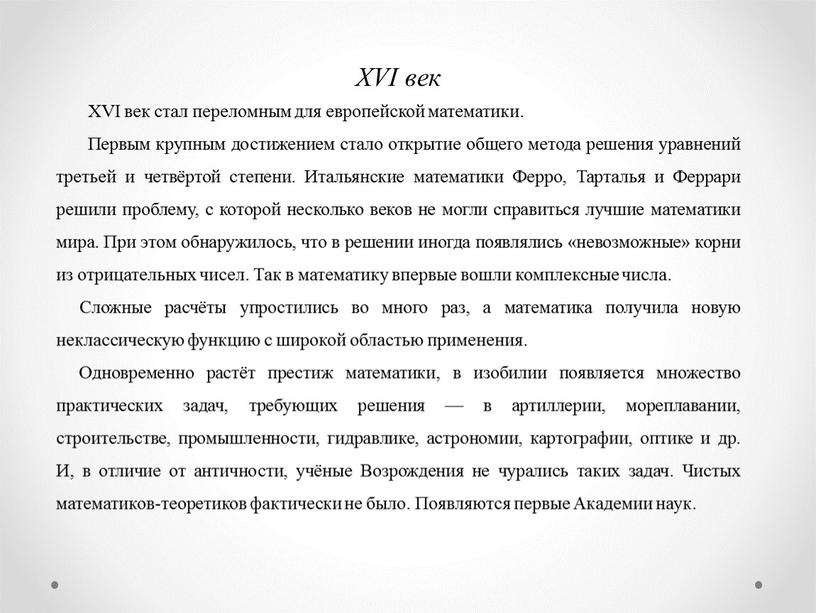 XVI век

XVI век стал переломным для европейской математики.

Первым крупным достижением стало открытие общего метода решения уравнений третьей и четвёртой степени. Итальянские математики Ферро, Тарталья и Феррари решили проблему, с которой несколько веков не могли справиться лучшие математики мира. При этом обнаружилось, что в решении иногда появлялись «невозможные» корни из отрицательных чисел. Так в математику впервые вошли комплексные числа.

Сложные расчёты упростились во много раз, а математика получила новую неклассическую функцию с широкой областью применения.

Одновременно растёт престиж математики, в изобилии появляется множество практических задач, требующих решения — в артиллерии, мореплавании, строительстве, промышленности, гидравлике, астрономии, картографии, оптике и др. И, в отличие от античности, учёные Возрождения не чурались таких задач. Чистых математиков-теоретиков фактически не было. Появляются первые Академии наук.